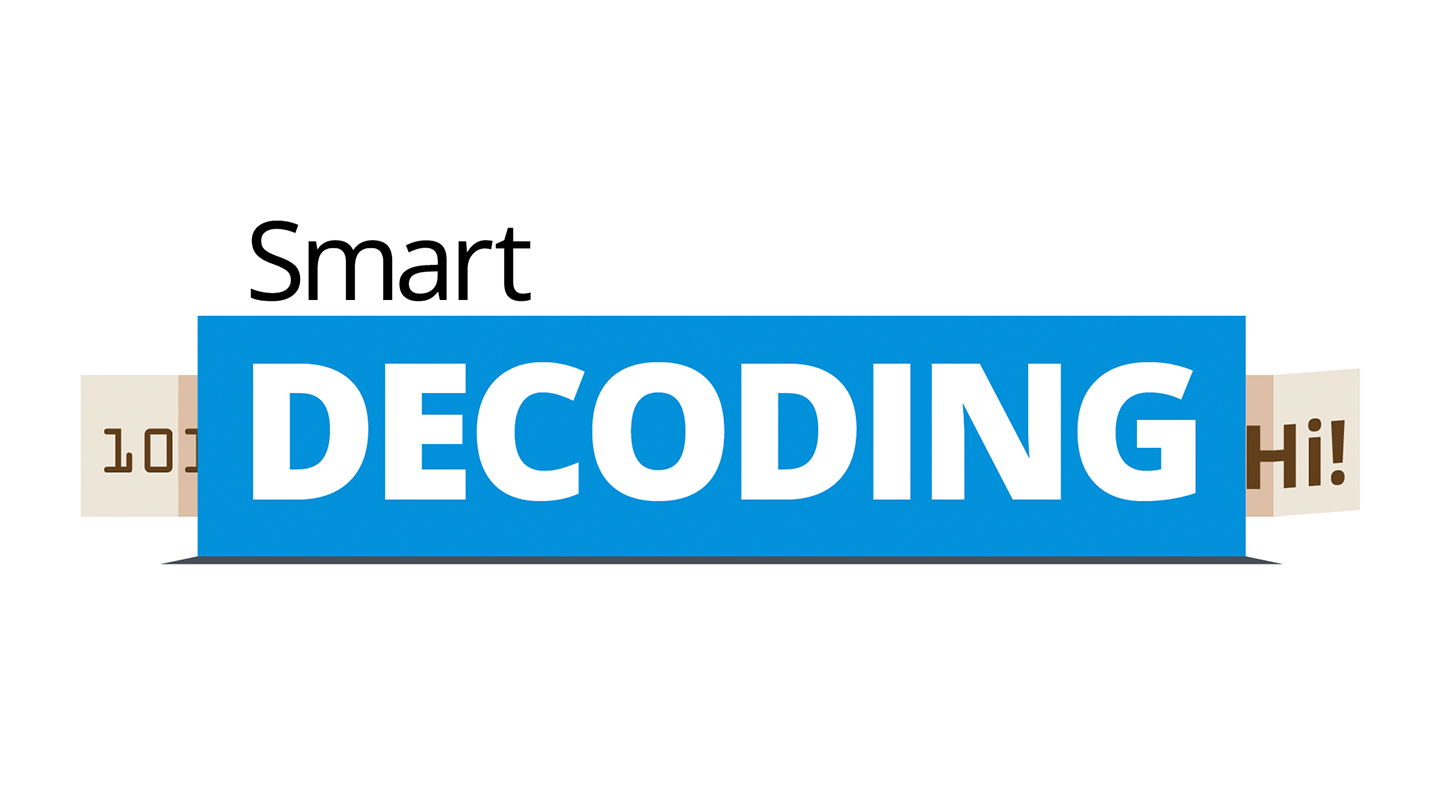 Smart
DECODING
101
Hi!